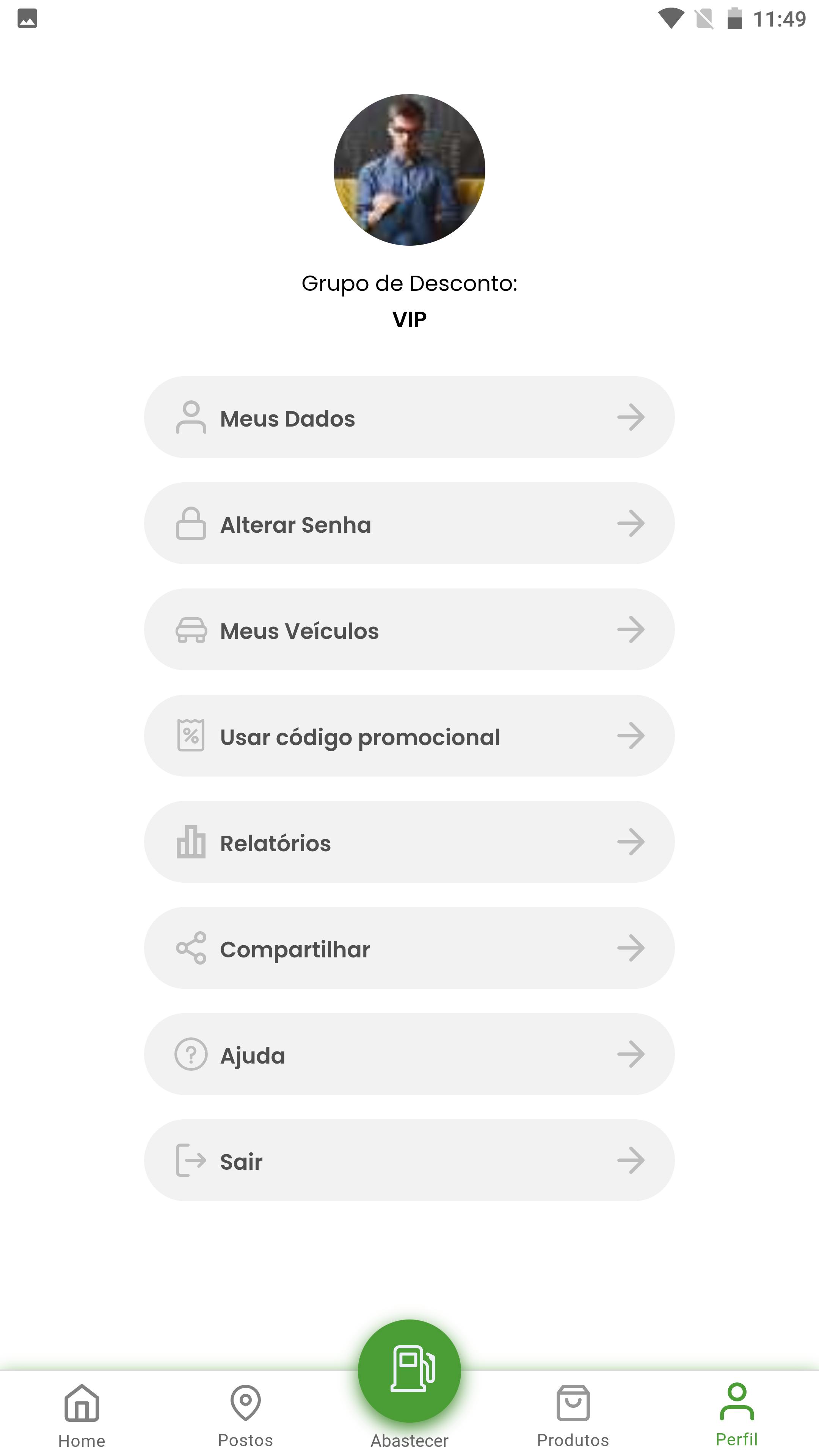 11:49

Grupo de Desconto:
VIP

Meus Dados

Alterar Senha

Meus Veículos

Usar código promocional

Relatórios

Compartilhar

Ajuda

Sair

Home
Postos
Abastecer
Produtos
Perfil